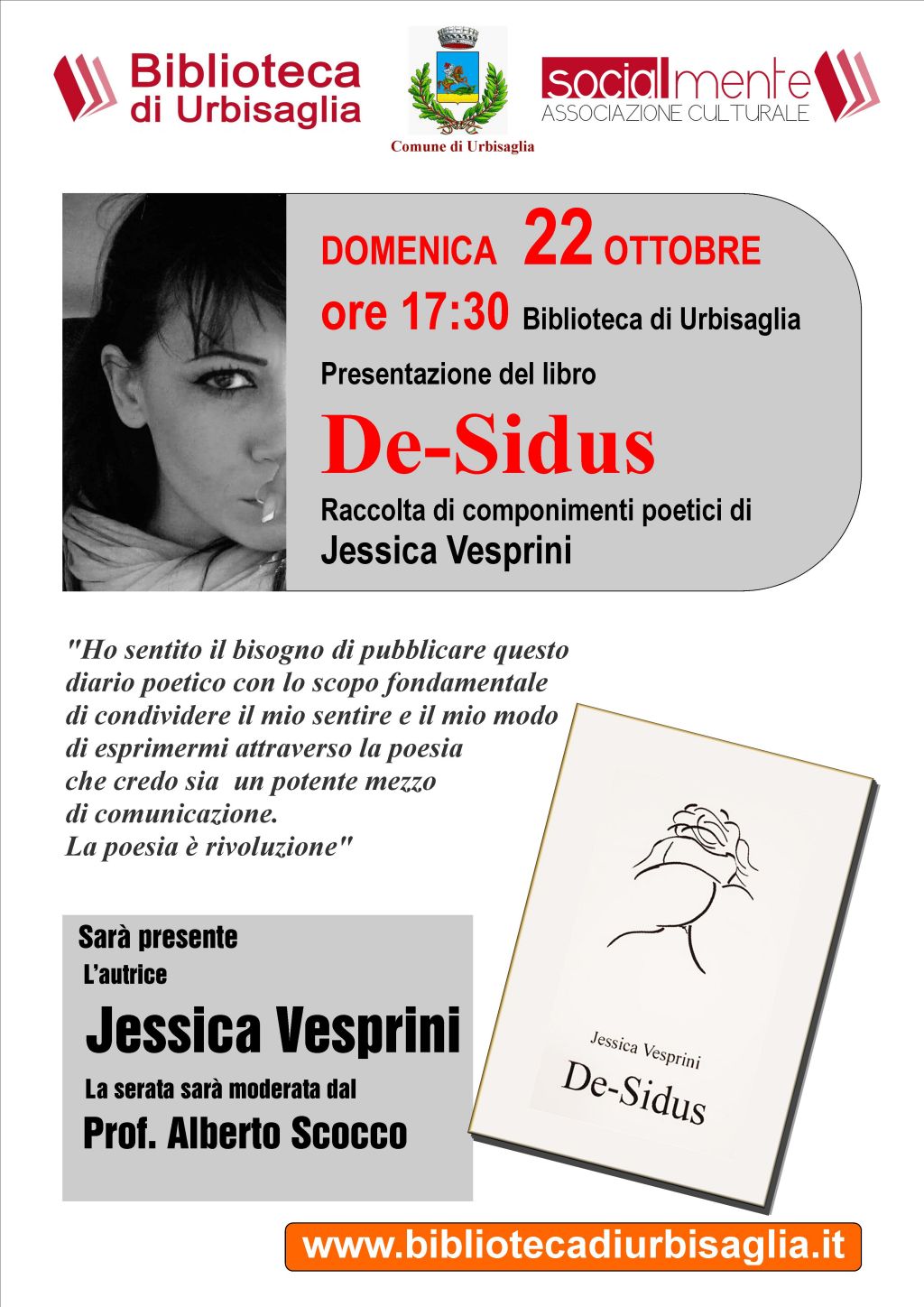 Biblioteca di Urbisaglia

Comune di Urbisaglia

socialmente
ASSOCIAZIONE CULTURALE

DOMENICA 22 OTTOBRE
ore 17:30 Biblioteca di Urbisaglia
Presentazione del libro
De-Sidus
Raccolta di componimenti poetici di
Jessica Vesprini

"Ho sentito il bisogno di pubblicare questo diario poetico con lo scopo fondamentale di condividere il mio sentire e il mio modo di esprimermi attraverso la poesia che credo sia un potente mezzo di comunicazione.
La poesia è rivoluzione"

Jessica Vesprini
De-Sidus

Sarà presente
L'autrice
Jessica Vesprini
La serata sarà moderata dal
Prof. Alberto Scocco

www.bibliotecadiurbisaglia.it